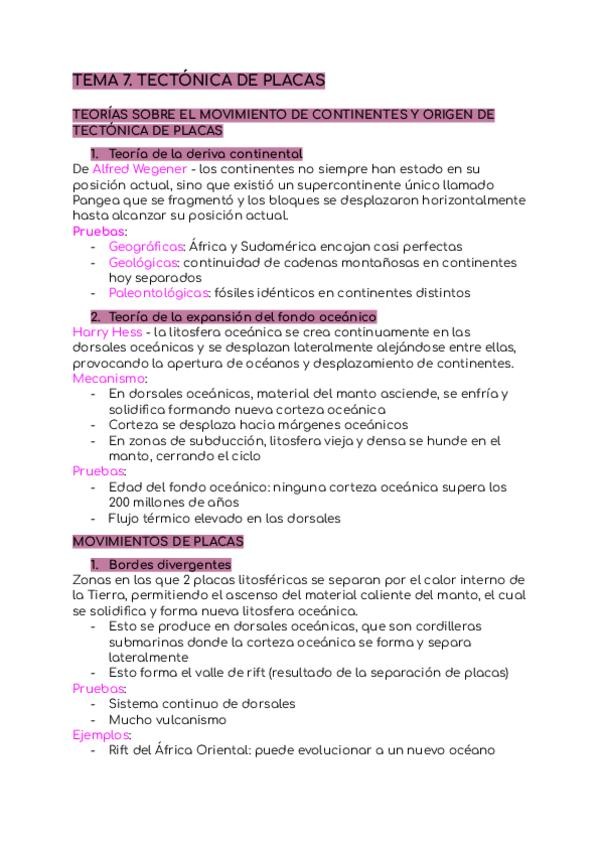 TEMA 7. TECTÓNICA DE PLACAS

TEORÍAS SOBRE EL MOVIMIENTO DE CONTINENTES Y ORIGEN DE TECTÓNICA DE PLACAS

1. Teoría de la deriva continental

De Alfred Wegener - los continentes no siempre han estado en su posición actual, sino que existió un supercontinente único llamado Pangea que se fragmentó y los bloques se desplazaron horizontalmente hasta alcanzar su posición actual.

Pruebas:
- Geográficas: África y Sudamérica encajan casi perfectas
- Geológicas: continuidad de cadenas montañosas en continentes hoy separados
- Paleontológicas: fósiles idénticos en continentes distintos

2. Teoría de la expansión del fondo oceánico

Harry Hess - la litosfera oceánica se crea continuamente en las dorsales oceánicas y se desplazan lateralmente alejándose entre ellas, provocando la apertura de océanos y desplazamiento de continentes.

Mecanismo:
- En dorsales oceánicas, material del manto asciende, se enfría y solidifica formando nueva corteza oceánica
- Corteza se desplaza hacia márgenes oceánicos
- En zonas de subducción, litosfera vieja y densa se hunde en el manto, cerrando el ciclo

Pruebas:
- Edad del fondo oceánico: ninguna corteza oceánica supera los 200 millones de años
- Flujo térmico elevado en las dorsales

MOVIMIENTOS DE PLACAS

1. Bordes divergentes

Zonas en las que 2 placas litosféricas se separan por el calor interno de la Tierra, permitiendo el ascenso del material caliente del manto, el cual se solidifica y forma nueva litosfera oceánica.
- Esto se produce en dorsales oceánicas, que son cordilleras submarinas donde la corteza oceánica se forma y separa lateralmente
- Esto forma el valle de rift (resultado de la separación de placas)

Pruebas:
- Sistema continuo de dorsales
- Mucho vulcanismo

Ejemplos:
- Rift del África Oriental: puede evolucionar a un nuevo océano